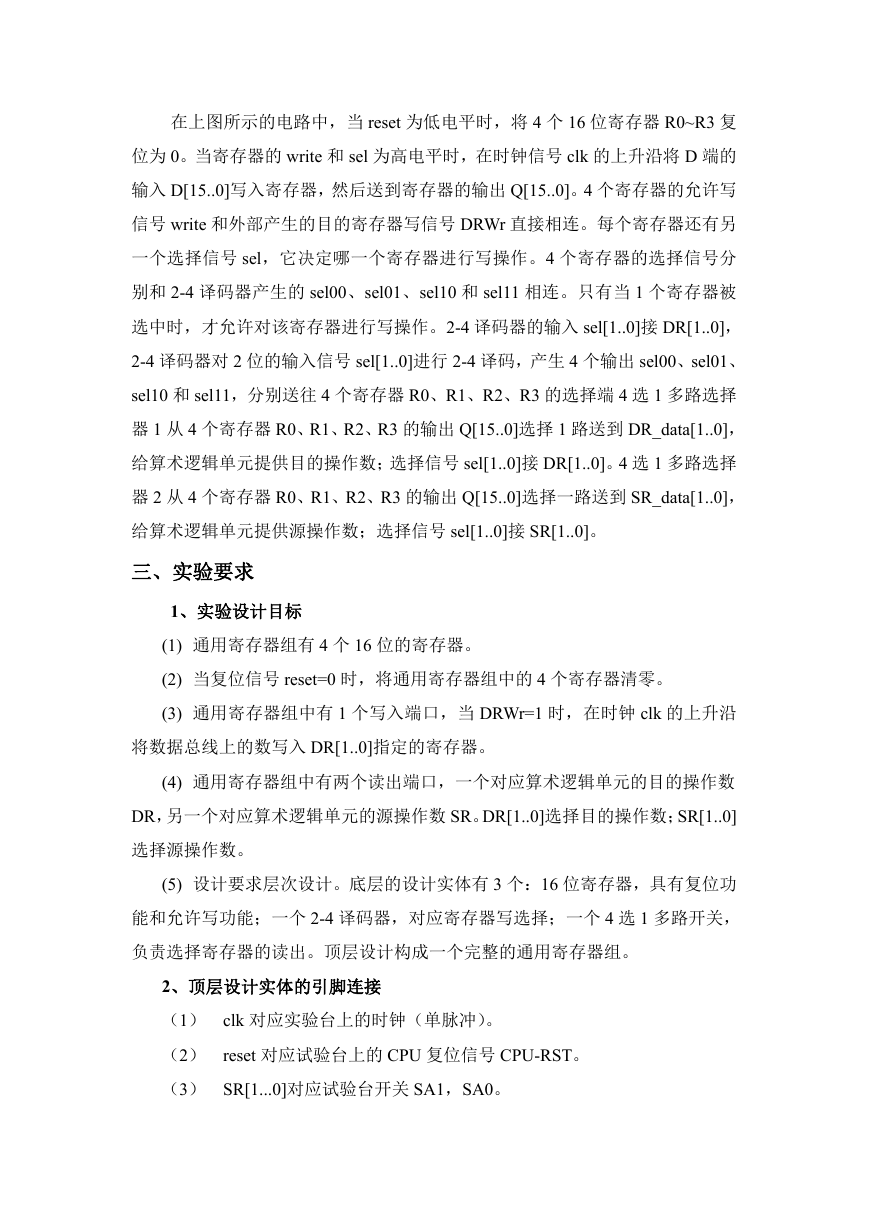 在上图所示的电路中，当 reset 为低电平时，将 4 个 16 位寄存器 R0~R3 复位为 0。当寄存器的 write 和 sel 为高电平时，在时钟信号 clk 的上升沿将 D 端的输入 D[15..0]写入寄存器，然后送到寄存器的输出 Q[15..0]。4 个寄存器的允许写信号 write 和外部产生的目的寄存器写信号 DRWr 直接相连。每个寄存器还有另一个选择信号 sel，它决定哪一个寄存器进行写操作。4 个寄存器的选择信号分别和 2-4 译码器产生的 sel00、sel01、sel10 和 sel11 相连。只有当 1 个寄存器被选中时，才允许对该寄存器进行写操作。2-4 译码器的输入 sel[1..0]接 DR[1..0]，2-4 译码器对 2 位的输入信号 sel[1..0]进行 2-4 译码，产生 4 个输出 sel00、sel01、sel10 和 sel11，分别送往 4 个寄存器 R0、R1、R2、R3 的选择端 4 选 1 多路选择器 1 从 4 个寄存器 R0、R1、R2、R3 的输出 Q[15..0]选择 1 路送到 DR_data[1..0]，给算术逻辑单元提供目的操作数；选择信号 sel[1..0]接 DR[1..0]。4 选 1 多路选择器 2 从 4 个寄存器 R0、R1、R2、R3 的输出 Q[15..0]选择一路送到 SR_data[1..0]，给算术逻辑单元提供源操作数；选择信号 sel[1..0]接 SR[1..0]。

三、实验要求

1、实验设计目标

(1) 通用寄存器组有 4 个 16 位的寄存器。

(2) 当复位信号 reset=0 时，将通用寄存器组中的 4 个寄存器清零。

(3) 通用寄存器组中有 1 个写入端口，当 DRWr=1 时，在时钟 clk 的上升沿将数据总线上的数写入 DR[1..0]指定的寄存器。

(4) 通用寄存器组中有两个读出端口，一个对应算术逻辑单元的目的操作数 DR，另一个对应算术逻辑单元的源操作数 SR。DR[1..0]选择目的操作数；SR[1..0]选择源操作数。

(5) 设计要求层次设计。底层的设计实体有 3 个：16 位寄存器，具有复位功能和允许写功能；一个 2-4 译码器，对应寄存器写选择；一个 4 选 1 多路开关，负责选择寄存器的读出。顶层设计构成一个完整的通用寄存器组。

2、顶层设计实体的引脚连接

（1） clk 对应实验台上的时钟（单脉冲）。

（2） reset 对应试验台上的 CPU 复位信号 CPU-RST。

（3） SR[1...0]对应试验台开关 SA1，SA0。